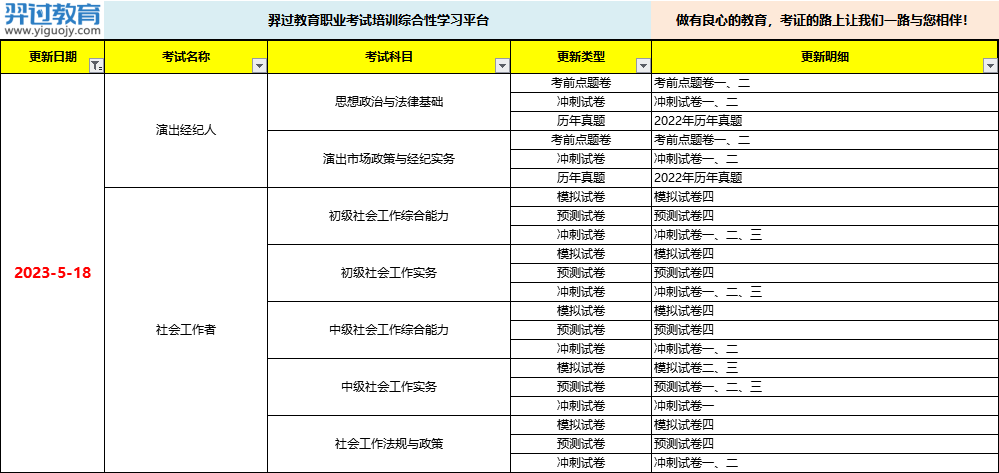 羿过教育
www.yiguojy.com

羿过教育职业考试培训综合性学习平台

做有良心的教育，考证的路上让我们一路与您相伴！

| 更新日期 | 考试名称 | 考试科目 | 更新类型 | 更新明细 |
|---|---|---|---|---|
| 2023-5-18 | 演出经纪人 | 思想政治与法律基础 | 考前点题卷 | 考前点题卷一、二 |
| | | | 冲刺试卷 | 冲刺试卷一、二 |
| | | | 历年真题 | 2022年历年真题 |
| | | 演出市场政策与经纪实务 | 考前点题卷 | 考前点题卷一、二 |
| | | | 冲刺试卷 | 冲刺试卷一、二 |
| | | | 历年真题 | 2022年历年真题 |
| | 社会工作者 | 初级社会工作综合能力 | 模拟试卷 | 模拟试卷四 |
| | | | 预测试卷 | 预测试卷四 |
| | | | 冲刺试卷 | 冲刺试卷一、二、三 |
| | | 初级社会工作实务 | 模拟试卷 | 模拟试卷四 |
| | | | 预测试卷 | 预测试卷四 |
| | | | 冲刺试卷 | 冲刺试卷一、二、三 |
| | | 中级社会工作综合能力 | 模拟试卷 | 模拟试卷四 |
| | | | 预测试卷 | 预测试卷四 |
| | | | 冲刺试卷 | 冲刺试卷一、二 |
| | | 中级社会工作实务 | 模拟试卷 | 模拟试卷二、三 |
| | | | 预测试卷 | 预测试卷一、二、三 |
| | | | 冲刺试卷 | 冲刺试卷一 |
| | | 社会工作法规与政策 | 模拟试卷 | 模拟试卷四 |
| | | | 预测试卷 | 预测试卷四 |
| | | | 冲刺试卷 | 冲刺试卷一、二 |